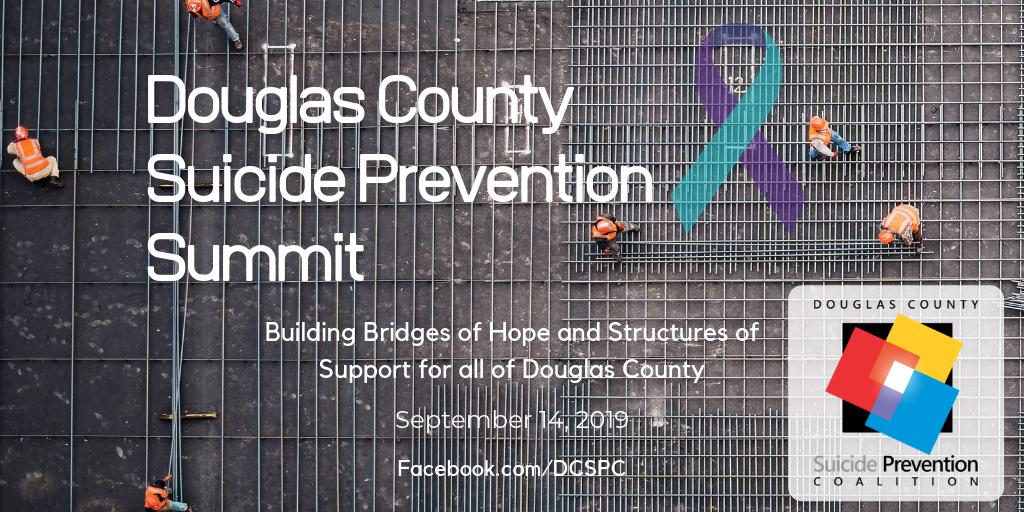 Douglas County Suicide Prevention Summit

Building Bridges of Hope and Structures of Support for all of Douglas County

September 14, 2019

Facebook.com/DCSPC

DOUGLAS COUNTY

Suicide Prevention
COALITION